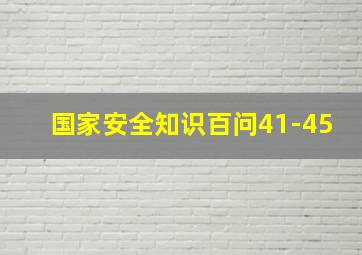 国家安全知识百问41-45